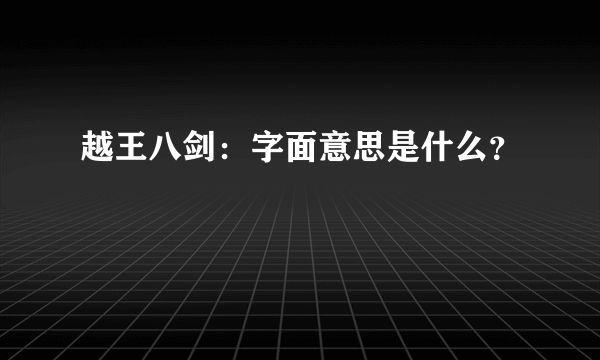 越王八剑：字面意思是什么？